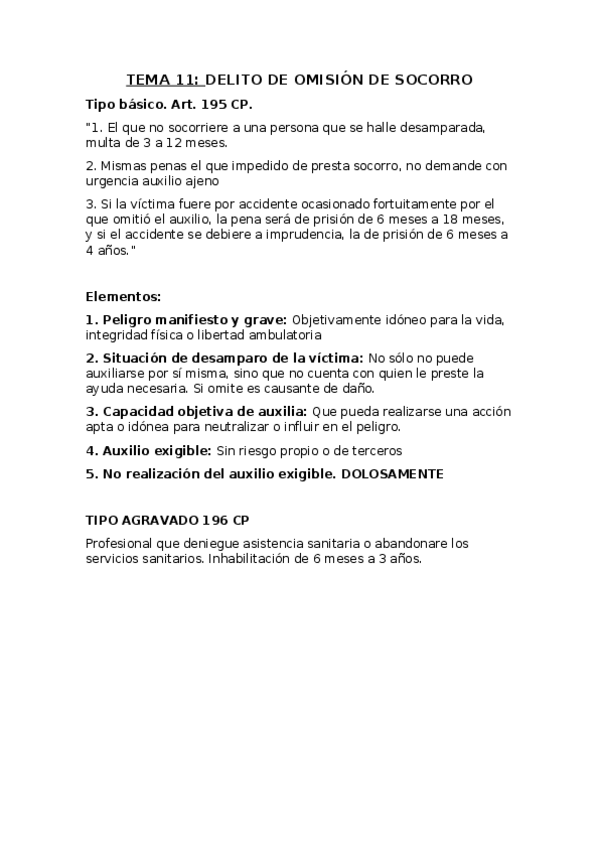 TEMA 11: DELITO DE OMISIÓN DE SOCORRO

Tipo básico. Art. 195 CP.

"1. El que no socorriere a una persona que se halle desamparada, multa de 3 a 12 meses.

2. Mismas penas el que impedido de presta socorro, no demande con urgencia auxilio ajeno

3. Si la víctima fuere por accidente ocasionado fortuitamente por el que omitió el auxilio, la pena será de prisión de 6 meses a 18 meses, y si el accidente se debiere a imprudencia, la de prisión de 6 meses a 4 años."

Elementos:

1. Peligro manifiesto y grave: Objetivamente idóneo para la vida, integridad física o libertad ambulatoria

2. Situación de desamparo de la víctima: No sólo no puede auxiliarse por sí misma, sino que no cuenta con quien le preste la ayuda necesaria. Si omite es causante de daño.

3. Capacidad objetiva de auxilia: Que pueda realizarse una acción apta o idónea para neutralizar o influir en el peligro.

4. Auxilio exigible: Sin riesgo propio o de terceros

5. No realización del auxilio exigible. DOLOSAMENTE

TIPO AGRAVADO 196 CP

Profesional que deniegue asistencia sanitaria o abandonare los servicios sanitarios. Inhabilitación de 6 meses a 3 años.